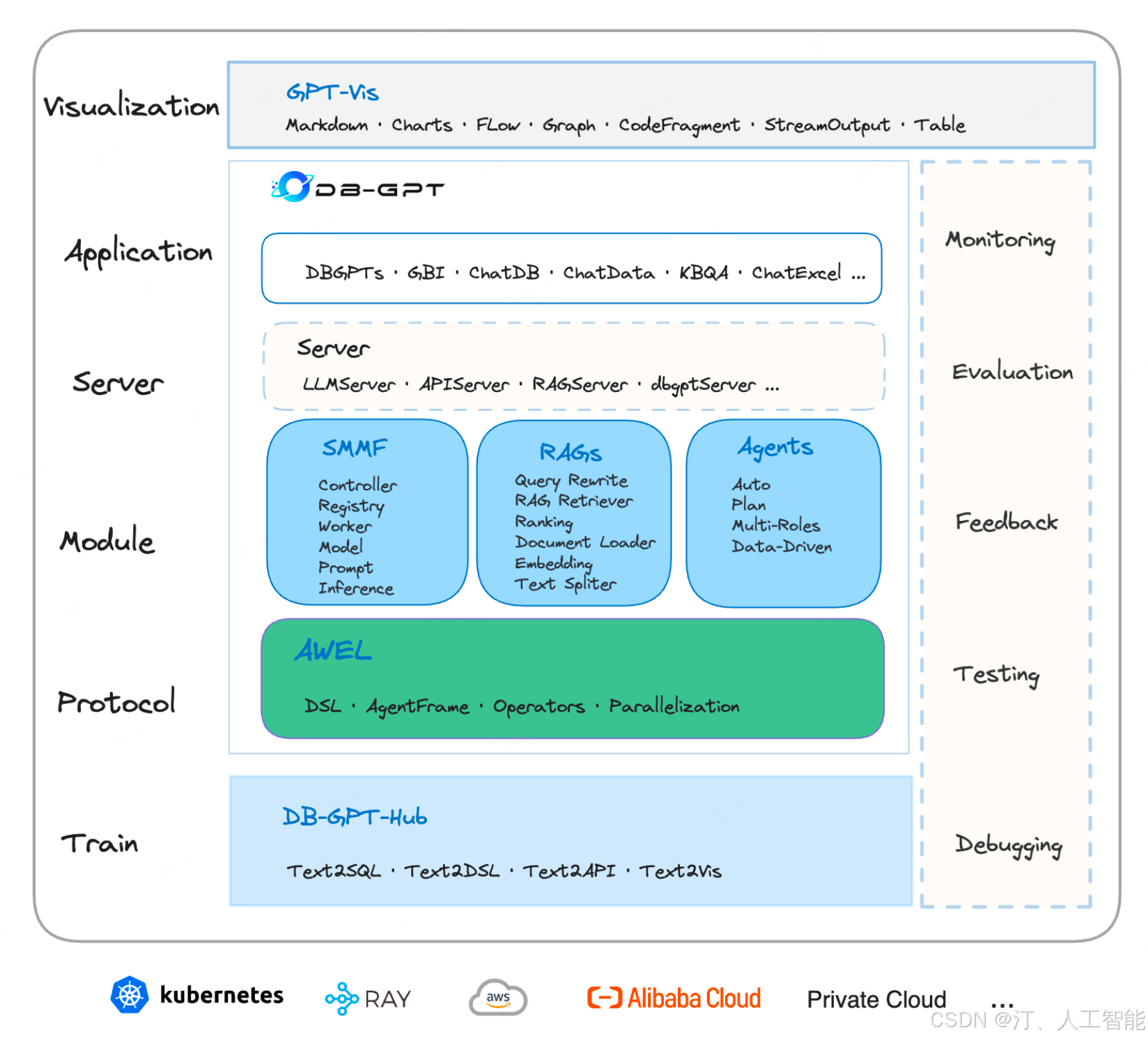 Visualization

GPT-Vis

Markdown · Charts · FLow · Graph · CodeFragment · StreamOutput · Table

Application

DB-GPT

DBGPTs · GBI · ChatDB · ChatData · KBQA · ChatExcel ...

Server

Server

LLMServer · APIServer · RAGServer · dbgptServer ...

Module

SMMF

Controller
Registry
Worker
Model
Prompt
Inference

RAGs

Query Rewrite
RAG Retriever
Ranking
Document Loader
Embedding
Text Spliter

Agents

Auto
Plan
Multi-Roles
Data-Driven

Protocol

AWEL

DSL · AgentFrame · Operators · Parallelization

Train

DB-GPT-Hub

Text2SQL · Text2DSL · Text2API · Text2Vis

Monitoring

Evaluation

Feedback

Testing

Debugging

kubernetes RAY aws Alibaba Cloud Private Cloud ...

CSDN @汀、人工智能